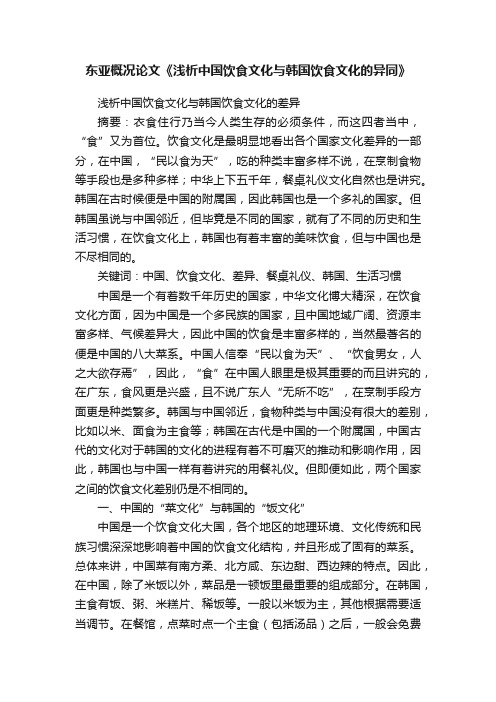 东亚概况论文《浅析中国饮食文化与韩国饮食文化的异同》

浅析中国饮食文化与韩国饮食文化的差异

摘要：衣食住行乃当今人类生存的必须条件，而这四者当中，“食”又为首位。饮食文化是最明显地看出各个国家文化差异的一部分，在中国，“民以食为天”，吃的种类丰富多样不说，在烹制食物等手段也是多种多样；中华上下五千年，餐桌礼仪文化自然也是讲究。韩国在古时候便是中国的附属国，因此韩国也是一个多礼的国家。但韩国虽说与中国邻近，但毕竟是不同的国家，就有了不同的历史和生活习惯，在饮食文化上，韩国也有着丰富的美味饮食，但与中国也是不尽相同的。

关键词：中国、饮食文化、差异、餐桌礼仪、韩国、生活习惯

中国是一个有着数千年历史的国家，中华文化博大精深，在饮食文化方面，因为中国是一个多民族的国家，且中国地域广阔、资源丰富多样、气候差异大，因此中国的饮食是丰富多样的，当然最著名的便是中国的八大菜系。中国人信奉“民以食为天”、“饮食男女，人之大欲存焉”，因此，“食”在中国人眼里是极其重要的而且讲究的，在广东，食风更是兴盛，且不说广东人“无所不吃”，在烹制手段方面更是种类繁多。韩国与中国邻近，食物种类与中国没有很大的差别，比如以米、面食为主食等；韩国在古代是中国的一个附属国，中国古代的文化对于韩国的文化的进程有着不可磨灭的推动和影响作用，因此，韩国也与中国一样有着讲究的用餐礼仪。但即便如此，两个国家之间的饮食文化差别仍是不相同的。

一、中国的“菜文化”与韩国的“饭文化”

中国是一个饮食文化大国，各个地区的地理环境、文化传统和民族习惯深深地影响着中国的饮食文化结构，并且形成了固有的菜系。总体来讲，中国菜有南方柔、北方咸、东边甜、西边辣的特点。因此，在中国，除了米饭以外，菜品是一顿饭里最重要的组成部分。在韩国，主食有饭、粥、米糕片、稀饭等。一般以米饭为主，其他根据需要适当调节。在餐馆，点菜时点一个主食（包括汤品）之后，一般会免费